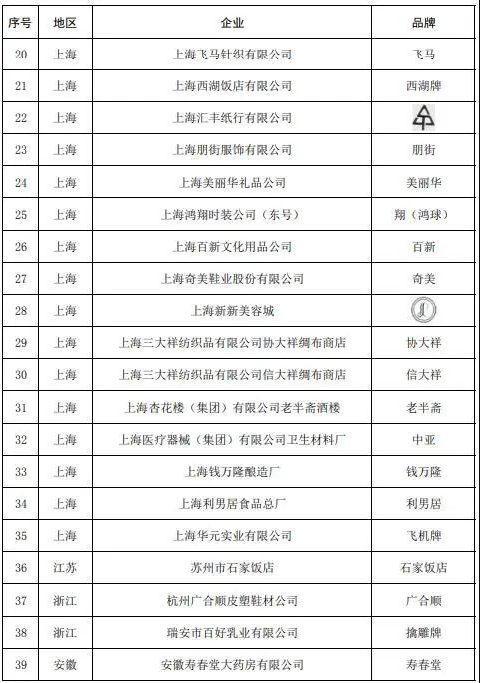 | 序号 | 地区 | 企业 | 品牌 |
|---|---|---|---|
| 20 | 上海 | 上海飞马针织有限公司 | 飞马 |
| 21 | 上海 | 上海西湖饭店有限公司 | 西湖牌 |
| 22 | 上海 | 上海汇丰纸行有限公司 | |
| 23 | 上海 | 上海朋街服饰有限公司 | 朋街 |
| 24 | 上海 | 上海美丽华礼品公司 | 美丽华 |
| 25 | 上海 | 上海鸿翔时装公司（东号） | 翔（鸿球） |
| 26 | 上海 | 上海百新文化用品公司 | 百新 |
| 27 | 上海 | 上海奇美鞋业股份有限公司 | 奇美 |
| 28 | 上海 | 上海新新美容城 | |
| 29 | 上海 | 上海三大祥纺织品有限公司协大祥绸布商店 | 协大祥 |
| 30 | 上海 | 上海三大祥纺织品有限公司信大祥绸布商店 | 信大祥 |
| 31 | 上海 | 上海杏花楼（集团）有限公司老半斋酒楼 | 老半斋 |
| 32 | 上海 | 上海医疗器械（集团）有限公司卫生材料厂 | 中亚 |
| 33 | 上海 | 上海钱万隆酿造厂 | 钱万隆 |
| 34 | 上海 | 上海利男居食品总厂 | 利男居 |
| 35 | 上海 | 上海华元实业有限公司 | 飞机牌 |
| 36 | 江苏 | 苏州市石家饭店 | 石家饭店 |
| 37 | 浙江 | 杭州广合顺皮塑鞋材公司 | 广合顺 |
| 38 | 浙江 | 瑞安市百好乳业有限公司 | 擒雕牌 |
| 39 | 安徽 | 安徽寿春堂大药房有限公司 | 寿春堂 |